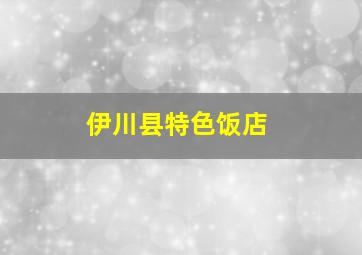 伊川县特色饭店